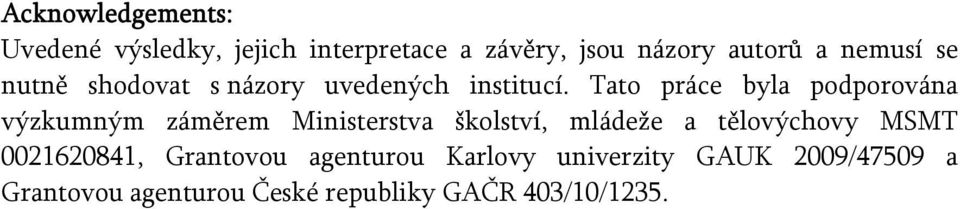 Acknowledgements:
Uvedené výsledky, jejich interpretace a závěry, jsou názory autorů a nemusí se nutně shodovat s názory uvedených institucí. Tato práce byla podporována výzkumným záměrem Ministerstva školství, mládeže a tělovýchovy MSMT 0021620841, Grantovou agenturou Karlovy univerzity GAUK 2009/47509 a Grantovou agenturou České republiky GAČR 403/10/1235.